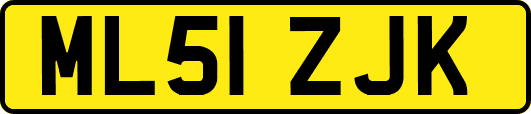 ML51 ZJK